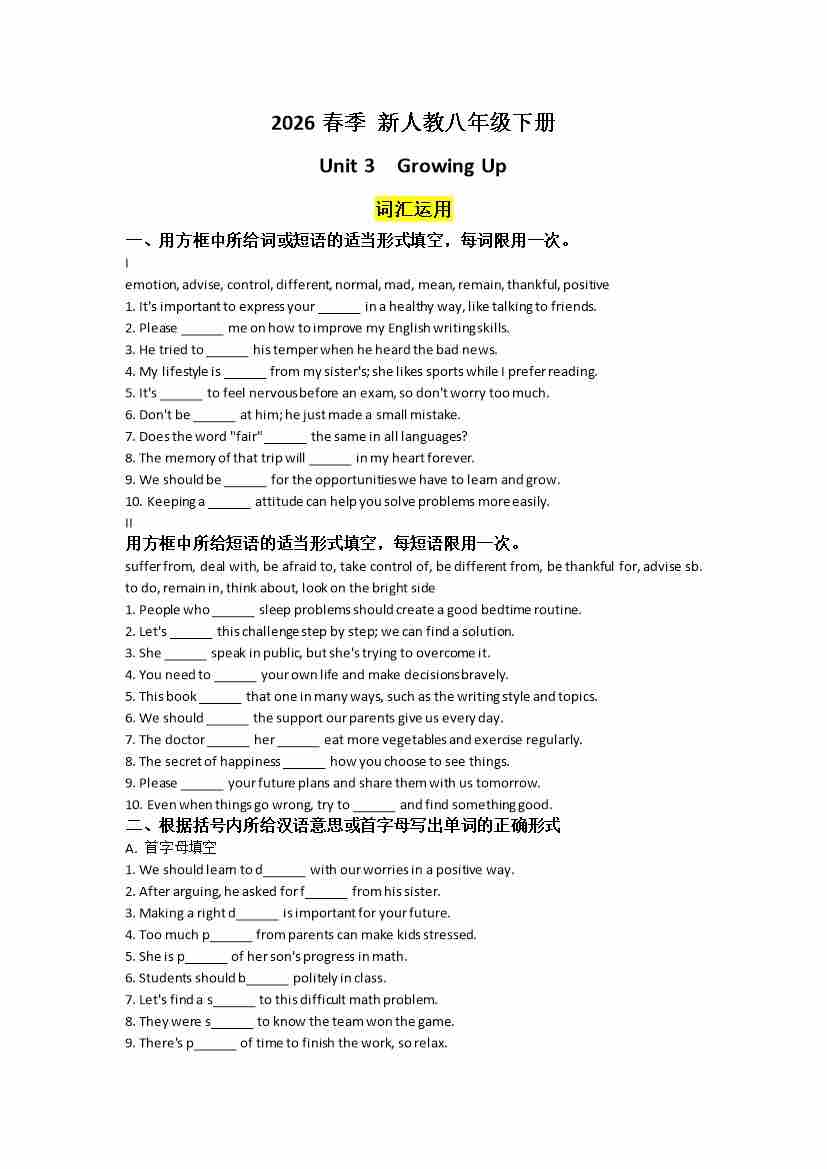 2026 春季 新人教八年级下册

Unit 3 Growing Up

词汇运用

一、用方框中所给词或短语的适当形式填空，每词限用一次。

I

emotion, advise, control, different, normal, mad, mean, remain, thankful, positive

1. It's important to express your ______ in a healthy way, like talking to friends.
2. Please ______ me on how to improve my English writing skills.
3. He tried to ______ his temper when he heard the bad news.
4. My lifestyle is ______ from my sister's; she likes sports while I prefer reading.
5. It's ______ to feel nervous before an exam, so don't worry too much.
6. Don't be ______ at him; he just made a small mistake.
7. Does the word "fair" ______ the same in all languages?
8. The memory of that trip will ______ in my heart forever.
9. We should be ______ for the opportunities we have to learn and grow.
10. Keeping a ______ attitude can help you solve problems more easily.

II

用方框中所给短语的适当形式填空，每短语限用一次。

suffer from, deal with, be afraid to, take control of, be different from, be thankful for, advise sb. to do, remain in, think about, look on the bright side

1. People who ______ sleep problems should create a good bedtime routine.
2. Let's ______ this challenge step by step; we can find a solution.
3. She ______ speak in public, but she's trying to overcome it.
4. You need to ______ your own life and make decisions bravely.
5. This book ______ that one in many ways, such as the writing style and topics.
6. We should ______ the support our parents give us every day.
7. The doctor ______ her ______ eat more vegetables and exercise regularly.
8. The secret of happiness ______ how you choose to see things.
9. Please ______ your future plans and share them with us tomorrow.
10. Even when things go wrong, try to ______ and find something good.

二、根据括号内所给汉语意思或首字母写出单词的正确形式

A. 首字母填空

1. We should learn to d______ with our worries in a positive way.
2. After arguing, he asked for f______ from his sister.
3. Making a right d______ is important for your future.
4. Too much p______ from parents can make kids stressed.
5. She is p______ of her son's progress in math.
6. Students should b______ politely in class.
7. Let's find a s______ to this difficult math problem.
8. They were s______ to know the team won the game.
9. There's p______ of time to finish the work, so relax.